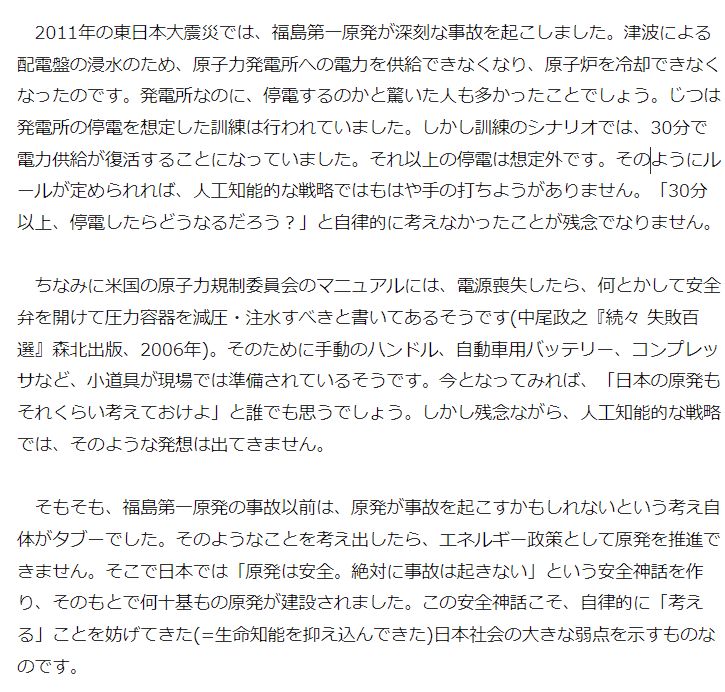 2011年の東日本大震災では、福島第一原発が深刻な事故を起こしました。津波による配電盤の浸水のため、原子力発電所への電力を供給できなくなり、原子炉を冷却できなくなったのです。発電所なのに、停電するのかと驚いた人も多かったことでしょう。じつは発電所の停電を想定した訓練は行われていました。しかし訓練のシナリオでは、30分で電力供給が復活することになっていました。それ以上の停電は想定外です。そのようにルールが定められれば、人工知能的な戦略ではもはや手の打ちようがありません。「30分以上、停電したらどうなるだろう？」と自律的に考えなかったことが残念でなりません。

ちなみに米国の原子力規制委員会のマニュアルには、電源喪失したら、何とかして安全弁を開けて圧力容器を減圧・注水すべきと書いてあるそうです(中尾政之『続々 失敗百選』森北出版、2006年)。そのために手動のハンドル、自動車用バッテリー、コンプレッサなど、小道具が現場では準備されているそうです。今となってみれば、「日本の原発もそれくらい考えておけよ」と誰でも思うでしょう。しかし残念ながら、人工知能的な戦略では、そのような発想は出てきません。

そもそも、福島第一原発の事故以前は、原発が事故を起こすかもしれないという考え自体がタブーでした。そのようなことを考え出したら、エネルギー政策として原発を推進できません。そこで日本では「原発は安全。絶対に事故は起きない」という安全神話を作り、そのもとで何十基もの原発が建設されました。この安全神話こそ、自律的に「考える」ことを妨げてきた(=生命知能を抑え込んできた)日本社会の大きな弱点を示すものなのです。